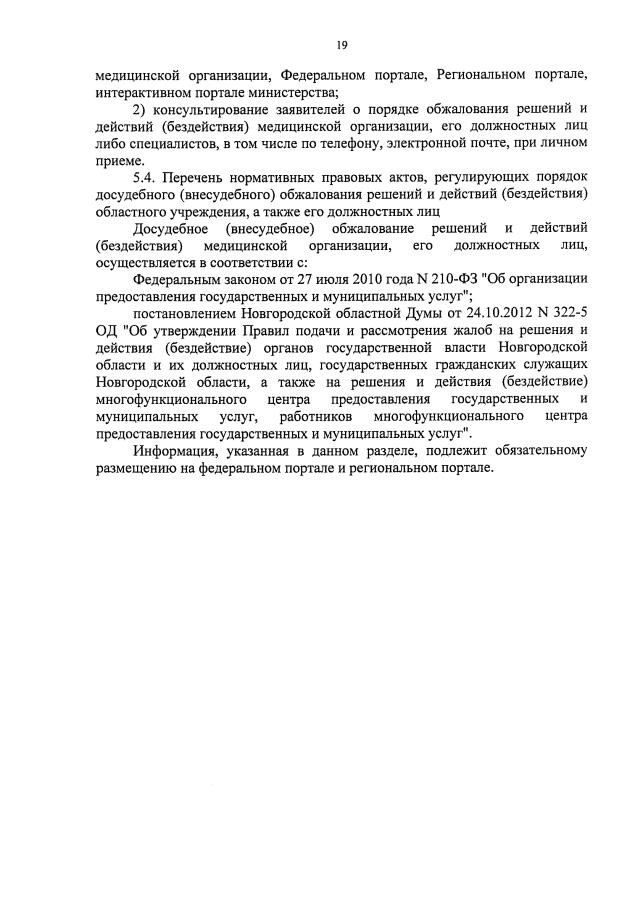 19

медицинской организации, Федеральном портале, Региональном портале, интерактивном портале министерства;

2) консультирование заявителей о порядке обжалования решений и действий (бездействия) медицинской организации, его должностных лиц либо специалистов, в том числе по телефону, электронной почте, при личном приеме.

5.4. Перечень нормативных правовых актов, регулирующих порядок досудебного (внесудебного) обжалования решений и действий (бездействия) областного учреждения, а также его должностных лиц

Досудебное (внесудебное) обжалование решений и действий (бездействия) медицинской организации, его должностных лиц, осуществляется в соответствии с:

Федеральным законом от 27 июля 2010 года N 210-ФЗ "Об организации предоставления государственных и муниципальных услуг";

постановлением Новгородской областной Думы от 24.10.2012 N 322-5 ОД "Об утверждении Правил подачи и рассмотрения жалоб на решения и действия (бездействие) органов государственной власти Новгородской области и их должностных лиц, государственных гражданских служащих Новгородской области, а также на решения и действия (бездействие) многофункционального центра предоставления государственных и муниципальных услуг, работников многофункционального центра предоставления государственных и муниципальных услуг".

Информация, указанная в данном разделе, подлежит обязательному размещению на федеральном портале и региональном портале.